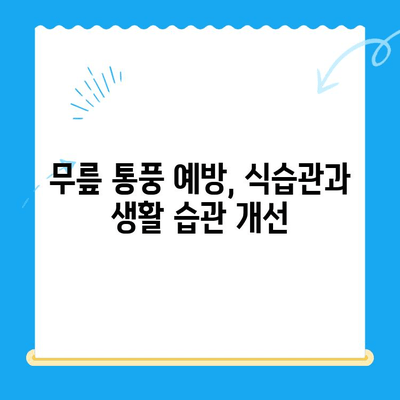 무릎 통풍 예방, 식습관과 생활 습관 개선